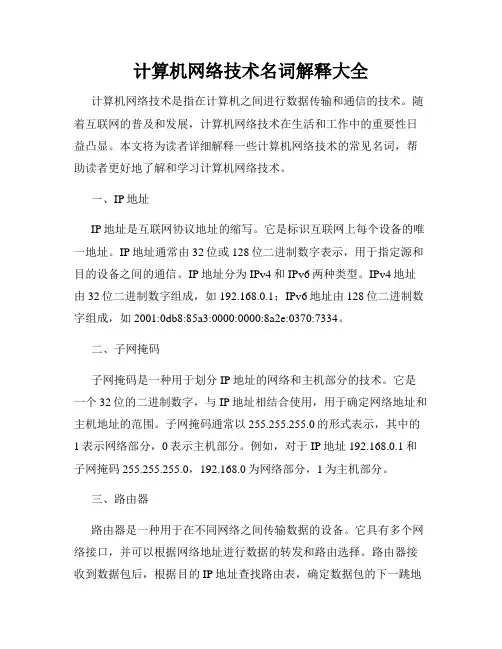 计算机网络技术名词解释大全

计算机网络技术是指在计算机之间进行数据传输和通信的技术。随着互联网的普及和发展，计算机网络技术在生活和工作中的重要性日益凸显。本文将为读者详细解释一些计算机网络技术的常见名词，帮助读者更好地了解和学习计算机网络技术。

一、IP 地址

IP 地址是互联网协议地址的缩写。它是标识互联网上每个设备的唯一地址。IP 地址通常由 32 位或 128 位二进制数字表示，用于指定源和目的设备之间的通信。IP 地址分为 IPv4 和 IPv6 两种类型。IPv4 地址由 32 位二进制数字组成，如 192.168.0.1；IPv6 地址由 128 位二进制数字组成，如 2001:0db8:85a3:0000:0000:8a2e:0370:7334。

二、子网掩码

子网掩码是一种用于划分 IP 地址的网络和主机部分的技术。它是一个 32 位的二进制数字，与 IP 地址相结合使用，用于确定网络地址和主机地址的范围。子网掩码通常以 255.255.255.0 的形式表示，其中的 1 表示网络部分，0 表示主机部分。例如，对于 IP 地址 192.168.0.1 和子网掩码 255.255.255.0，192.168.0 为网络部分，1 为主机部分。

三、路由器

路由器是一种用于在不同网络之间传输数据的设备。它具有多个网络接口，并可以根据网络地址进行数据的转发和路由选择。路由器接收到数据包后，根据目的 IP 地址查找路由表，确定数据包的下一跳地